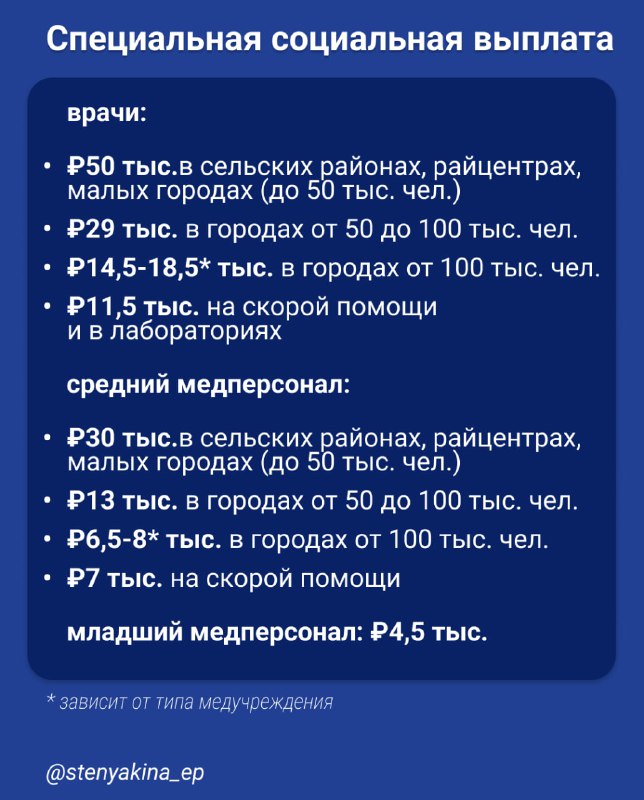 Специальная социальная выплата

врачи:

• ₽50 тыс.в сельских районах, райцентрах, малых городах (до 50 тыс. чел.)
• ₽29 тыс. в городах от 50 до 100 тыс. чел.
• ₽14,5-18,5* тыс. в городах от 100 тыс. чел.
• ₽11,5 тыс. на скорой помощи и в лабораториях

средний медперсонал:

• ₽30 тыс.в сельских районах, райцентрах, малых городах (до 50 тыс. чел.)
• ₽13 тыс. в городах от 50 до 100 тыс. чел.
• ₽6,5-8* тыс. в городах от 100 тыс. чел.
• ₽7 тыс. на скорой помощи

младший медперсонал: ₽4,5 тыс.

* зависит от типа медучреждения

@stenyakina_ep